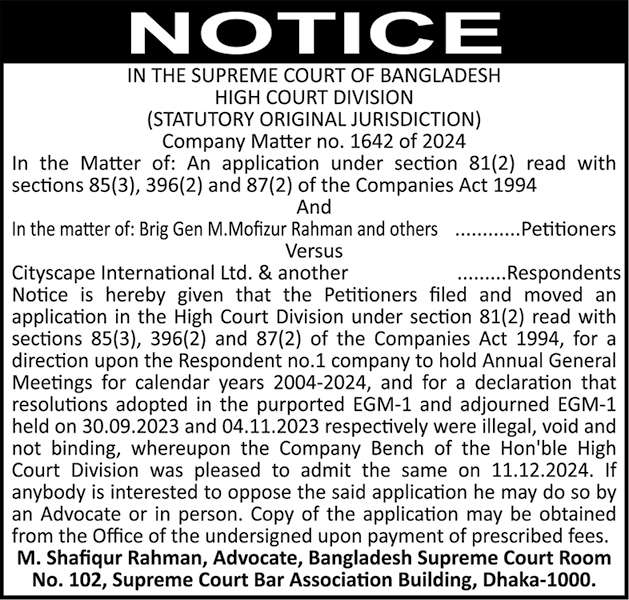 NOTICE

IN THE SUPREME COURT OF BANGLADESH
HIGH COURT DIVISION
(STATUTORY ORIGINAL JURISDICTION)
Company Matter no. 1642 of 2024

In the Matter of: An application under section 81(2) read with sections 85(3), 396(2) and 87(2) of the Companies Act 1994

And

In the matter of: Brig Gen M.Mofizur Rahman and others ............Petitioners

Versus

Cityscape International Ltd. & another .........Respondents

Notice is hereby given that the Petitioners filed and moved an application in the High Court Division under section 81(2) read with sections 85(3), 396(2) and 87(2) of the Companies Act 1994, for a direction upon the Respondent no.1 company to hold Annual General Meetings for calendar years 2004-2024, and for a declaration that resolutions adopted in the purported EGM-1 and adjourned EGM-1 held on 30.09.2023 and 04.11.2023 respectively were illegal, void and not binding, whereupon the Company Bench of the Hon'ble High Court Division was pleased to admit the same on 11.12.2024. If anybody is interested to oppose the said application he may do so by an Advocate or in person. Copy of the application may be obtained from the Office of the undersigned upon payment of prescribed fees.

M. Shafiqur Rahman, Advocate, Bangladesh Supreme Court Room No. 102, Supreme Court Bar Association Building, Dhaka-1000.